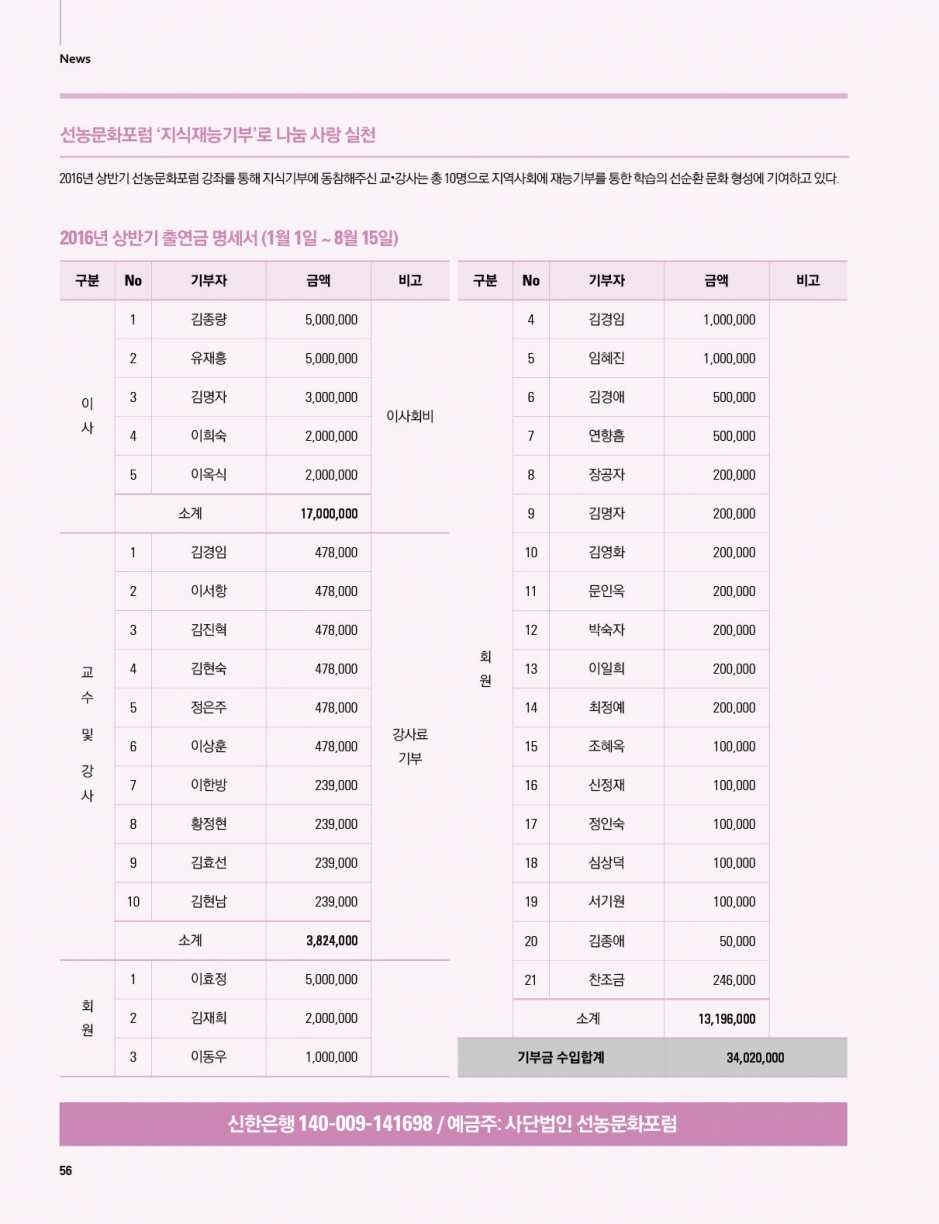 News

선농문화포럼 '지식재능기부'로 나눔 사랑 실천

2016년 상반기 선농문화포럼 강좌를 통해 지식기부에 동참해주신 교•강사는 총 10명으로 지역사회에 재능기부를 통한 학습의 선순환 문화 형성에 기여하고 있다.

2016년 상반기 출연금 명세서 (1월 1일 ~ 8월 15일)

| 구분 | No | 기부자 | 금액 | 비고 |
|---|---|---|---|---|
| 이사 | 1 | 김종량 | 5,000,000 | 이사회비 |
| | 2 | 유재흥 | 5,000,000 | |
| | 3 | 김명자 | 3,000,000 | |
| | 4 | 이희숙 | 2,000,000 | |
| | 5 | 이옥식 | 2,000,000 | |
| | 소계 | | 17,000,000 | |
| 교수 및 강사 | 1 | 김경임 | 478,000 | 강사료 기부 |
| | 2 | 이서항 | 478,000 | |
| | 3 | 김진혁 | 478,000 | |
| | 4 | 김현숙 | 478,000 | |
| | 5 | 정은주 | 478,000 | |
| | 6 | 이상훈 | 478,000 | |
| | 7 | 이한방 | 239,000 | |
| | 8 | 황정현 | 239,000 | |
| | 9 | 김효선 | 239,000 | |
| | 10 | 김현남 | 239,000 | |
| | 소계 | | 3,824,000 | |
| 회원 | 1 | 이효정 | 5,000,000 | |
| | 2 | 김재희 | 2,000,000 | |
| | 3 | 이동우 | 1,000,000 | |

| 구분 | No | 기부자 | 금액 | 비고 |
|---|---|---|---|---|
| 회원 | 4 | 김경임 | 1,000,000 | |
| | 5 | 임혜진 | 1,000,000 | |
| | 6 | 김경애 | 500,000 | |
| | 7 | 연향흠 | 500,000 | |
| | 8 | 장공자 | 200,000 | |
| | 9 | 김명자 | 200,000 | |
| | 10 | 김영화 | 200,000 | |
| | 11 | 문인옥 | 200,000 | |
| | 12 | 박숙자 | 200,000 | |
| | 13 | 이일희 | 200,000 | |
| | 14 | 최정예 | 200,000 | |
| | 15 | 조혜옥 | 100,000 | |
| | 16 | 신정재 | 100,000 | |
| | 17 | 정인숙 | 100,000 | |
| | 18 | 심상덕 | 100,000 | |
| | 19 | 서기원 | 100,000 | |
| | 20 | 김종애 | 50,000 | |
| | 21 | 찬조금 | 246,000 | |
| | 소계 | | 13,196,000 | |
| 기부금 수입합계 | | | 34,020,000 | |

신한은행 140-009-141698 / 예금주: 사단법인 선농문화포럼

56